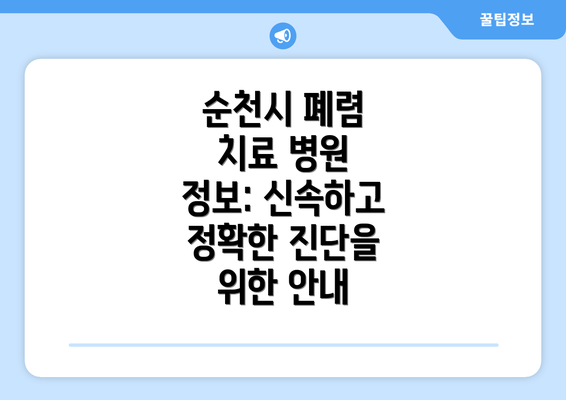 꿀팁정보

순천시 폐렴 치료 병원 정보: 신속하고 정확한 진단을 위한 안내